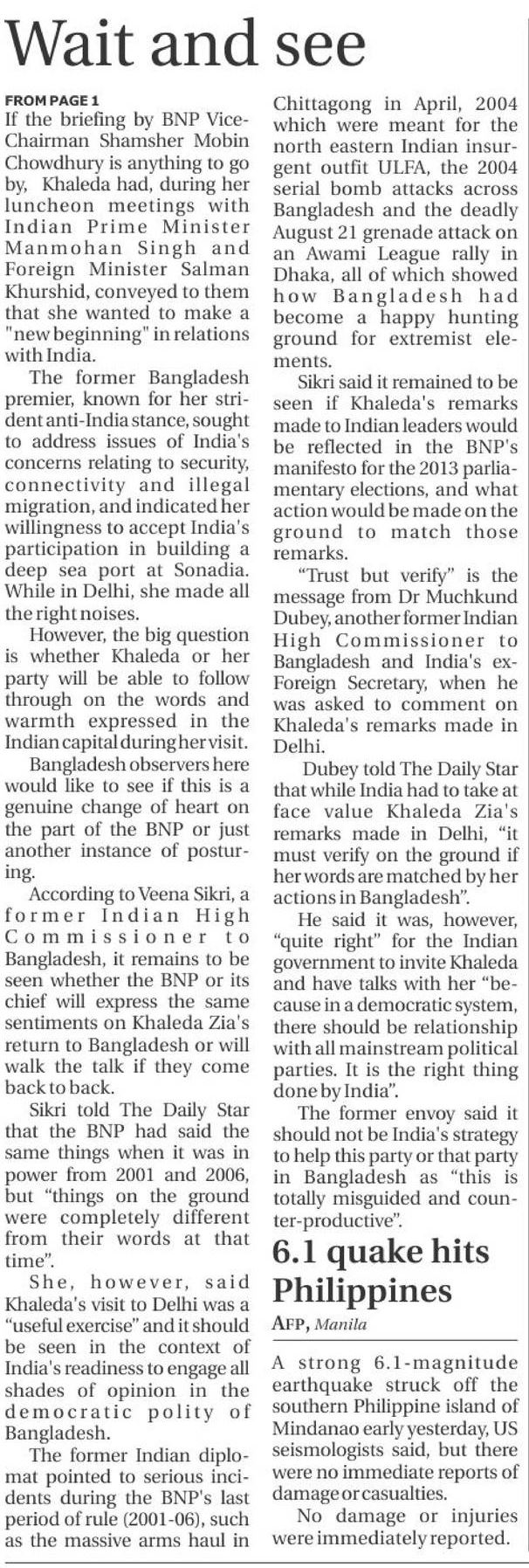 Wait and see

FROM PAGE 1

If the briefing by BNP Vice-Chairman Shamsher Mobin Chowdhury is anything to go by, Khaleda had, during her luncheon meetings with Indian Prime Minister Manmohan Singh and Foreign Minister Salman Khurshid, conveyed to them that she wanted to make a "new beginning" in relations with India.

The former Bangladesh premier, known for her strident anti-India stance, sought to address issues of India's concerns relating to security, connectivity and illegal migration, and indicated her willingness to accept India's participation in building a deep sea port at Sonadia. While in Delhi, she made all the right noises.

However, the big question is whether Khaleda or her party will be able to follow through on the words and warmth expressed in the Indian capital during her visit.

Bangladesh observers here would like to see if this is a genuine change of heart on the part of the BNP or just another instance of posturing.

According to Veena Sikri, a former Indian High Commissioner to Bangladesh, it remains to be seen whether the BNP or its chief will express the same sentiments on Khaleda Zia's return to Bangladesh or will walk the talk if they come back to back.

Sikri told The Daily Star that the BNP had said the same things when it was in power from 2001 and 2006, but "things on the ground were completely different from their words at that time".

She, however, said Khaleda's visit to Delhi was a "useful exercise" and it should be seen in the context of India's readiness to engage all shades of opinion in the democratic polity of Bangladesh.

The former Indian diplomat pointed to serious incidents during the BNP's last period of rule (2001-06), such as the massive arms haul in Chittagong in April, 2004 which were meant for the north eastern Indian insurgent outfit ULFA, the 2004 serial bomb attacks across Bangladesh and the deadly August 21 grenade attack on an Awami League rally in Dhaka, all of which showed how Bangladesh had become a happy hunting ground for extremist elements.

Sikri said it remained to be seen if Khaleda's remarks made to Indian leaders would be reflected in the BNP's manifesto for the 2013 parliamentary elections, and what action would be made on the ground to match those remarks.

"Trust but verify" is the message from Dr Muchkund Dubey, another former Indian High Commissioner to Bangladesh and India's ex-Foreign Secretary, when he was asked to comment on Khaleda's remarks made in Delhi.

Dubey told The Daily Star that while India had to take at face value Khaleda Zia's remarks made in Delhi, "it must verify on the ground if her words are matched by her actions in Bangladesh".

He said it was, however, "quite right" for the Indian government to invite Khaleda and have talks with her "because in a democratic system, there should be relationship with all mainstream political parties. It is the right thing done by India".

The former envoy said it should not be India's strategy to help this party or that party in Bangladesh as "this is totally misguided and counter-productive".

6.1 quake hits Philippines

AFP, Manila

A strong 6.1-magnitude earthquake struck off the southern Philippine island of Mindanao early yesterday, US seismologists said, but there were no immediate reports of damage or casualties.

No damage or injuries were immediately reported.